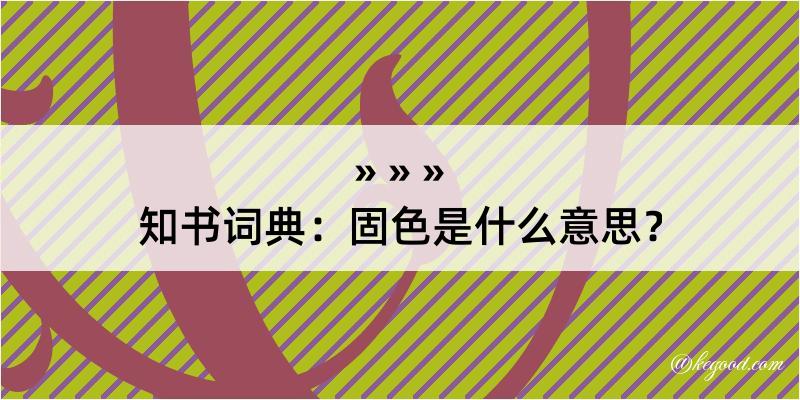 » » »
知书词典：固色是什么意思？

@kegood.com